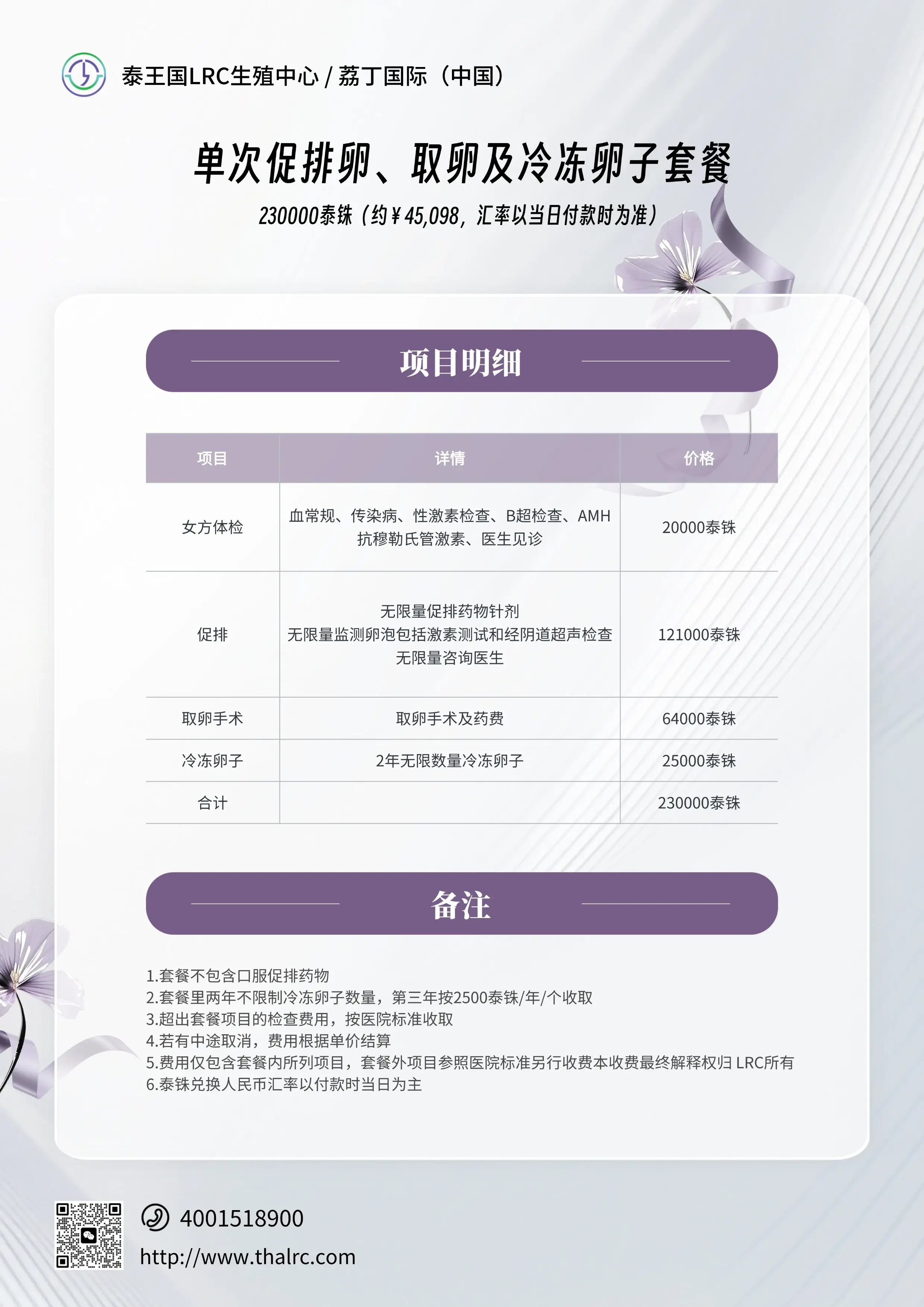 泰王国LRC生殖中心 / 荔丁国际（中国）

单次促排卵、取卵及冷冻卵子套餐

230000泰铢（约￥45,098，汇率以当日付款时为准）

项目明细

| 项目 | 详情 | 价格 |
|---|---|---|
| 女方体检 | 血常规、传染病、性激素检查、B超检查、AMH 抗穆勒氏管激素、医生见诊 | 20000泰铢 |
| 促排 | 无限量促排药物针剂 无限量监测卵泡包括激素测试和经阴道超声检查 无限量咨询医生 | 121000泰铢 |
| 取卵手术 | 取卵手术及药费 | 64000泰铢 |
| 冷冻卵子 | 2年无限数量冷冻卵子 | 25000泰铢 |
| 合计 | | 230000泰铢 |

备注

1.套餐不包含口服促排药物
2.套餐里两年不限制冷冻卵子数量，第三年按2500泰铢/年/个收取
3.超出套餐项目的检查费用，按医院标准收取
4.若有中途取消，费用根据单价结算
5.费用仅包含套餐内所列项目，套餐外项目参照医院标准另行收费本收费最终解释权归 LRC所有
6.泰铢兑换人民币汇率以付款时当日为主

4001518900
http://www.thalrc.com